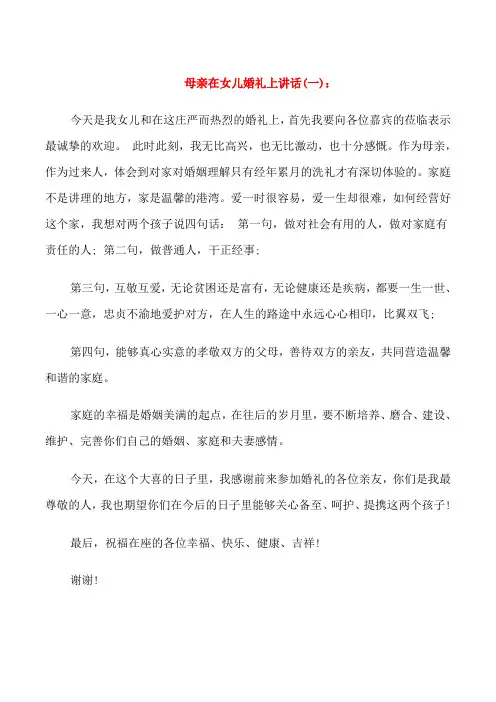 母亲在女儿婚礼上讲话(一)：

今天是我女儿和在这庄严而热烈的婚礼上，首先我要向各位嘉宾的莅临表示最诚挚的欢迎。 此时此刻，我无比高兴，也无比激动，也十分感慨。作为母亲，作为过来人，体会到对家对婚姻理解只有经年累月的洗礼才有深切体验的。家庭不是讲理的地方，家是温馨的港湾。爱一时很容易，爱一生却很难，如何经营好这个家，我想对两个孩子说四句话： 第一句，做对社会有用的人，做对家庭有责任的人；第二句，做普通人，干正经事；

第三句，互敬互爱，无论贫困还是富有，无论健康还是疾病，都要一生一世、一心一意，忠贞不渝地爱护对方，在人生的路途中永远心心相印，比翼双飞；

第四句，能够真心实意的孝敬双方的父母，善待双方的亲友，共同营造温馨和谐的家庭。

家庭的幸福是婚姻美满的起点，在往后的岁月里，要不断培养、磨合、建设、维护、完善你们自己的婚姻、家庭和夫妻感情。

今天，在这个大喜的日子里，我感谢前来参加婚礼的各位亲友，你们是我最尊敬的人，我也期望你们在今后的日子里能够关心备至、呵护、提携这两个孩子！

最后，祝福在座的各位幸福、快乐、健康、吉祥！

谢谢！